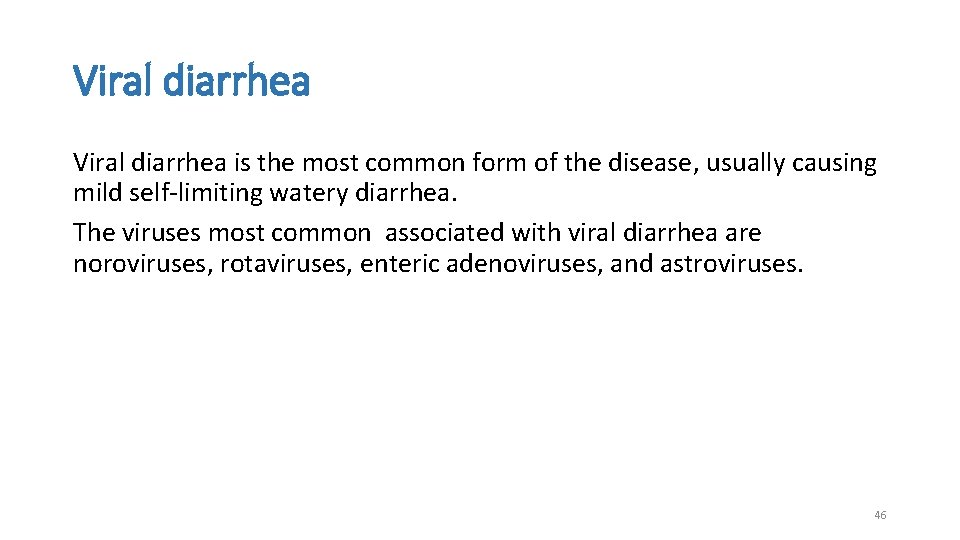 Viral diarrhea

Viral diarrhea is the most common form of the disease, usually causing mild self-limiting watery diarrhea.

The viruses most common associated with viral diarrhea are noroviruses, rotaviruses, enteric adenoviruses, and astroviruses.

46